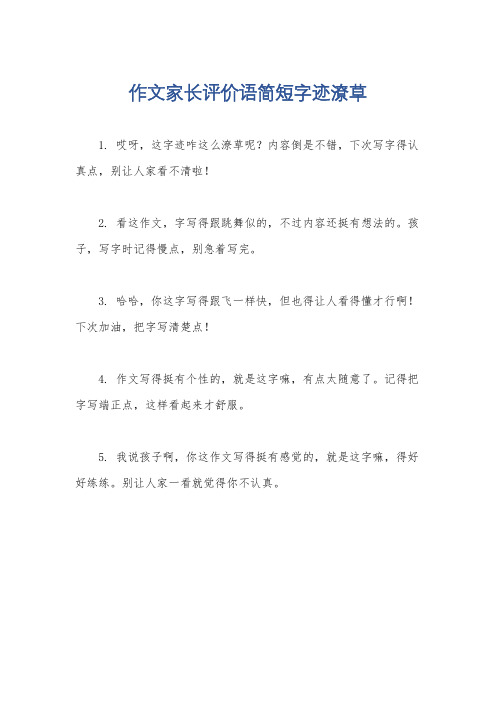 作文家长评价语简短字迹潦草

1. 哎呀，这字迹咋这么潦草呢？内容倒是不错，下次写字得认真点，别让人家看不清啦！

2. 看这作文，字写得跟跳舞似的，不过内容还挺有想法的。孩子，写字时记得慢点，别急着写完。

3. 哈哈，你这字写得跟飞一样快，但也得让人看得懂才行啊！下次加油，把字写清楚点！

4. 作文写得挺有个性的，就是这字嘛，有点太随意了。记得把字写端正点，这样看起来才舒服。

5. 我说孩子啊，你这作文写得挺有感觉的，就是这字嘛，得好好练练。别让人家一看就觉得你不认真。